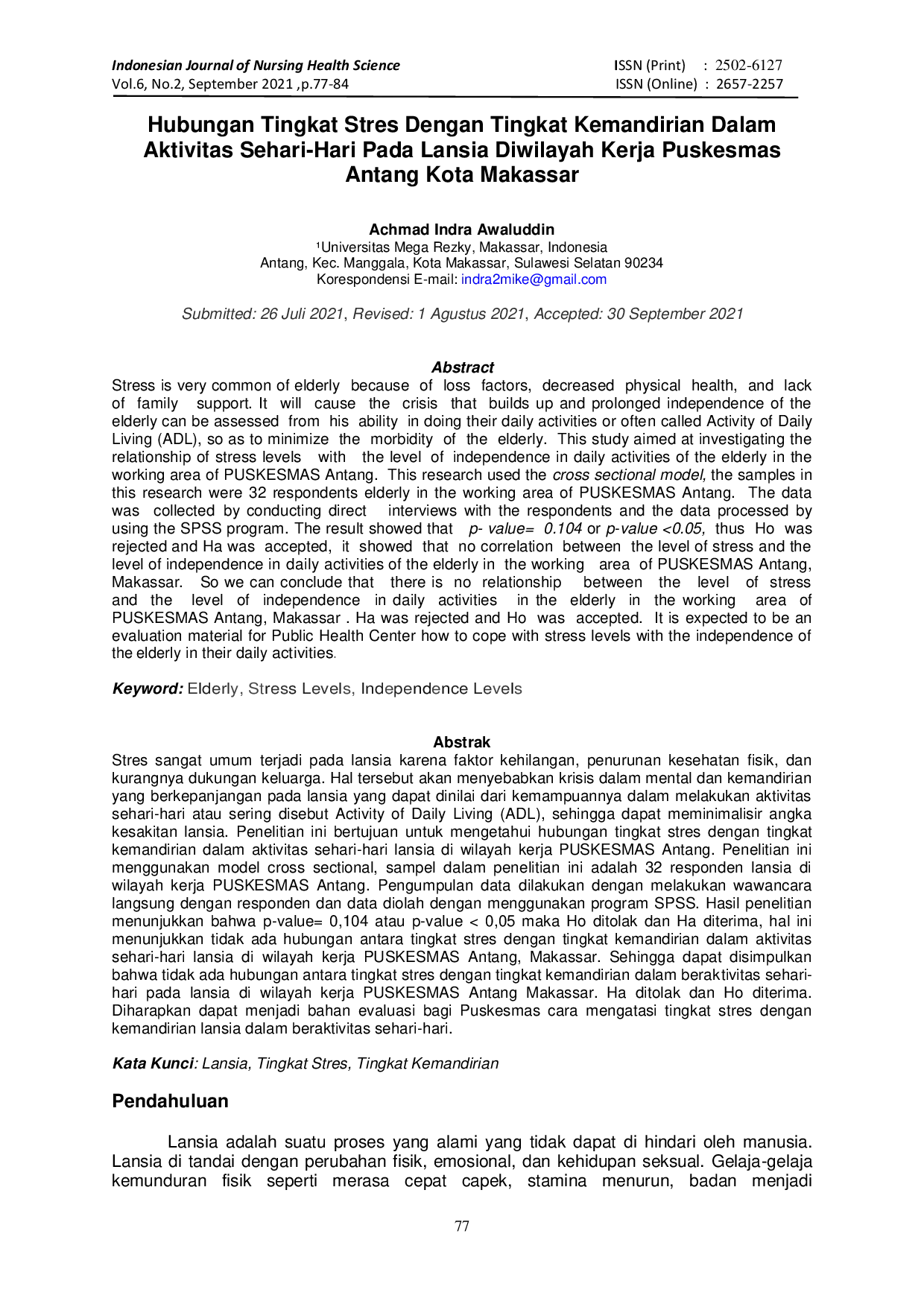 Indonesian Journal of Nursing Health Science
Vol.6, No.2, September 2021 ,p.77-84

ISSN (Print) : 2502-6127
ISSN (Online) : 2657-2257

Hubungan Tingkat Stres Dengan Tingkat Kemandirian Dalam Aktivitas Sehari-Hari Pada Lansia Diwilayah Kerja Puskesmas Antang Kota Makassar

Achmad Indra Awaluddin
¹Universitas Mega Rezky, Makassar, Indonesia
Antang, Kec. Manggala, Kota Makassar, Sulawesi Selatan 90234
Korespondensi E-mail: indra2mike@gmail.com

Submitted: 26 Juli 2021, Revised: 1 Agustus 2021, Accepted: 30 September 2021

Abstract
Stress is very common of elderly because of loss factors, decreased physical health, and lack of family support. It will cause the crisis that builds up and prolonged independence of the elderly can be assessed from his ability in doing their daily activities or often called Activity of Daily Living (ADL), so as to minimize the morbidity of the elderly. This study aimed at investigating the relationship of stress levels with the level of independence in daily activities of the elderly in the working area of PUSKESMAS Antang. This research used the cross sectional model, the samples in this research were 32 respondents elderly in the working area of PUSKESMAS Antang. The data was collected by conducting direct interviews with the respondents and the data processed by using the SPSS program. The result showed that p- value= 0.104 or p-value <0.05, thus Ho was rejected and Ha was accepted, it showed that no correlation between the level of stress and the level of independence in daily activities of the elderly in the working area of PUSKESMAS Antang, Makassar. So we can conclude that there is no relationship between the level of stress and the level of independence in daily activities in the elderly in the working area of PUSKESMAS Antang, Makassar . Ha was rejected and Ho was accepted. It is expected to be an evaluation material for Public Health Center how to cope with stress levels with the independence of the elderly in their daily activities.

Keyword: Elderly, Stress Levels, Independence Levels

Abstrak
Stres sangat umum terjadi pada lansia karena faktor kehilangan, penurunan kesehatan fisik, dan kurangnya dukungan keluarga. Hal tersebut akan menyebabkan krisis dalam mental dan kemandirian yang berkepanjangan pada lansia yang dapat dinilai dari kemampuannya dalam melakukan aktivitas sehari-hari atau sering disebut Activity of Daily Living (ADL), sehingga dapat meminimalisir angka kesakitan lansia. Penelitian ini bertujuan untuk mengetahui hubungan tingkat stres dengan tingkat kemandirian dalam aktivitas sehari-hari lansia di wilayah kerja PUSKESMAS Antang. Penelitian ini menggunakan model cross sectional, sampel dalam penelitian ini adalah 32 responden lansia di wilayah kerja PUSKESMAS Antang. Pengumpulan data dilakukan dengan melakukan wawancara langsung dengan responden dan data diolah dengan menggunakan program SPSS. Hasil penelitian menunjukkan bahwa p-value= 0,104 atau p-value < 0,05 maka Ho ditolak dan Ha diterima, hal ini menunjukkan tidak ada hubungan antara tingkat stres dengan tingkat kemandirian dalam aktivitas sehari-hari lansia di wilayah kerja PUSKESMAS Antang, Makassar. Sehingga dapat disimpulkan bahwa tidak ada hubungan antara tingkat stres dengan tingkat kemandirian dalam beraktivitas sehari-hari pada lansia di wilayah kerja PUSKESMAS Antang Makassar. Ha ditolak dan Ho diterima. Diharapkan dapat menjadi bahan evaluasi bagi Puskesmas cara mengatasi tingkat stres dengan kemandirian lansia dalam beraktivitas sehari-hari.

Kata Kunci: Lansia, Tingkat Stres, Tingkat Kemandirian

Pendahuluan

Lansia adalah suatu proses yang alami yang tidak dapat di hindari oleh manusia. Lansia di tandai dengan perubahan fisik, emosional, dan kehidupan seksual. Gelaja-gelaja kemunduran fisik seperti merasa cepat capek, stamina menurun, badan menjadi

77